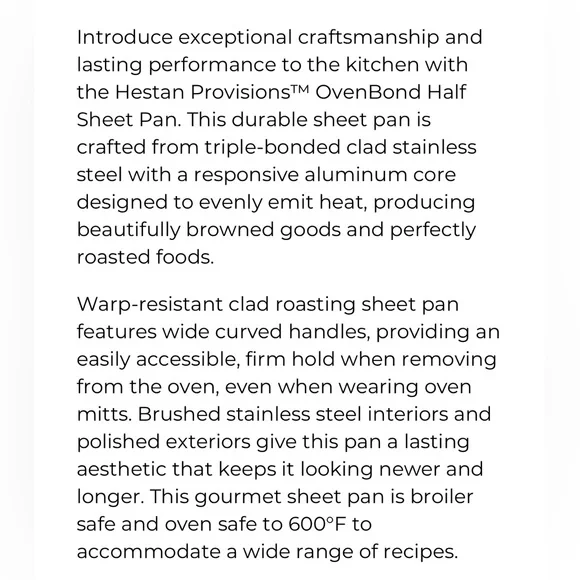 Introduce exceptional craftsmanship and lasting performance to the kitchen with the Hestan Provisions™ OvenBond Half Sheet Pan. This durable sheet pan is crafted from triple-bonded clad stainless steel with a responsive aluminum core designed to evenly emit heat, producing beautifully browned goods and perfectly roasted foods.

Warp-resistant clad roasting sheet pan features wide curved handles, providing an easily accessible, firm hold when removing from the oven, even when wearing oven mitts. Brushed stainless steel interiors and polished exteriors give this pan a lasting aesthetic that keeps it looking newer and longer. This gourmet sheet pan is broiler safe and oven safe to 600°F to accommodate a wide range of recipes.